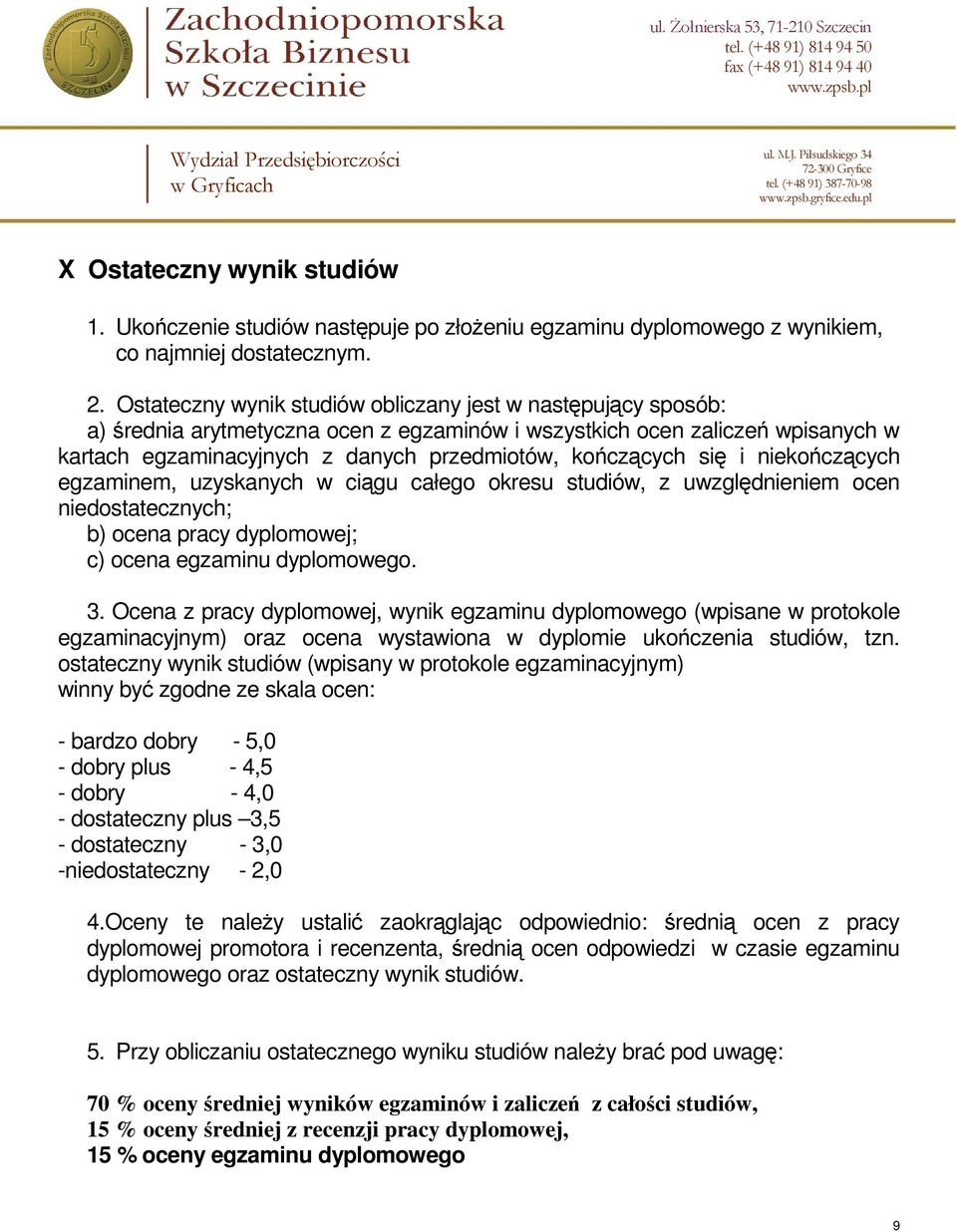 Zachodniopomorska Szkoła Biznesu w Szczecinie SZCZECIN

Zachodniopomorska Szkoła Biznesu w Szczecinie

ul. Żołnierska 53, 71-210 Szczecin
tel. (+48 91) 814 94 50
fax (+48 91) 814 94 40
www.zpsb.pl

Wydział Przedsiębiorczości w Gryficach

ul. M.J. Piłsudskiego 34
72-300 Gryfice
tel. (+48 91) 387-70-98
www.zpsb.gryfice.edu.pl

X Ostateczny wynik studiów

1. Ukończenie studiów następuje po złożeniu egzaminu dyplomowego z wynikiem, co najmniej dostatecznym.

2. Ostateczny wynik studiów obliczany jest w następujący sposób:
a) średnia arytmetyczna ocen z egzaminów i wszystkich ocen zaliczeń wpisanych w kartach egzaminacyjnych z danych przedmiotów, kończących się i niekończących egzaminem, uzyskanych w ciągu całego okresu studiów, z uwzględnieniem ocen niedostatecznych;
b) ocena pracy dyplomowej;
c) ocena egzaminu dyplomowego.

3. Ocena z pracy dyplomowej, wynik egzaminu dyplomowego (wpisane w protokole egzaminacyjnym) oraz ocena wystawiona w dyplomie ukończenia studiów, tzn. ostateczny wynik studiów (wpisany w protokole egzaminacyjnym) winny być zgodne ze skala ocen:

- bardzo dobry - 5,0
- dobry plus - 4,5
- dobry - 4,0
- dostateczny plus –3,5
- dostateczny - 3,0
-niedostateczny - 2,0

4.Oceny te należy ustalić zaokrąglając odpowiednio: średnią ocen z pracy dyplomowej promotora i recenzenta, średnią ocen odpowiedzi w czasie egzaminu dyplomowego oraz ostateczny wynik studiów.

5. Przy obliczaniu ostatecznego wyniku studiów należy brać pod uwagę:

70 % oceny średniej wyników egzaminów i zaliczeń z całości studiów,
15 % oceny średniej z recenzji pracy dyplomowej,
15 % oceny egzaminu dyplomowego

9